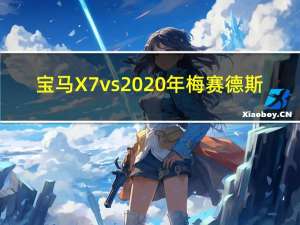 宝马X7vs2020年梅赛德斯

Xiaoboy.CN